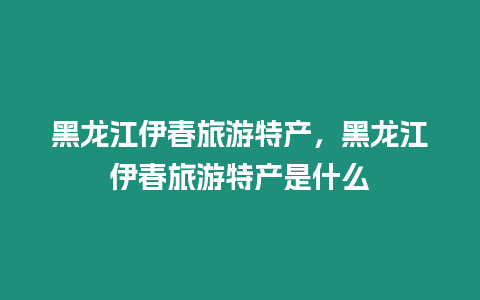 黑龙江伊春旅游特产，黑龙江伊春旅游特产是什么